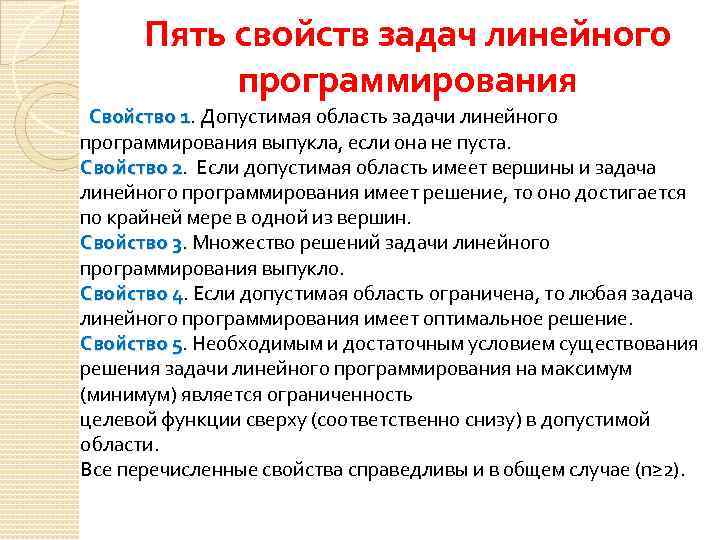 Пять свойств задач линейного программирования

Свойство 1. Допустимая область задачи линейного программирования выпукла, если она не пуста.
Свойство 2. Если допустимая область имеет вершины и задача линейного программирования имеет решение, то оно достигается по крайней мере в одной из вершин.
Свойство 3. Множество решений задачи линейного программирования выпукло.
Свойство 4. Если допустимая область ограничена, то любая задача линейного программирования имеет оптимальное решение.
Свойство 5. Необходимым и достаточным условием существования решения задачи линейного программирования на максимум (минимум) является ограниченность
целевой функции сверху (соответственно снизу) в допустимой области.
Все перечисленные свойства справедливы и в общем случае ($n \geq 2$).